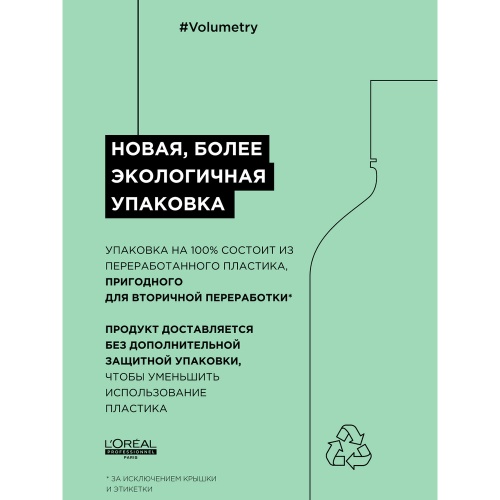 #Volumetry

НОВАЯ, БОЛЕЕ ЭКОЛОГИЧНАЯ УПАКОВКА

УПАКОВКА НА 100% СОСТОИТ ИЗ ПЕРЕРАБОТАННОГО ПЛАСТИКА, ПРИГОДНОГО ДЛЯ ВТОРИЧНОЙ ПЕРЕРАБОТКИ*

ПРОДУКТ ДОСТАВЛЯЕТСЯ БЕЗ ДОПОЛНИТЕЛЬНОЙ ЗАЩИТНОЙ УПАКОВКИ, ЧТОБЫ УМЕНЬШИТЬ ИСПОЛЬЗОВАНИЕ ПЛАСТИКА

L'ORÉAL PROFESSIONNEL PARIS

* ЗА ИСКЛЮЧЕНИЕМ КРЫШКИ И ЭТИКЕТКИ